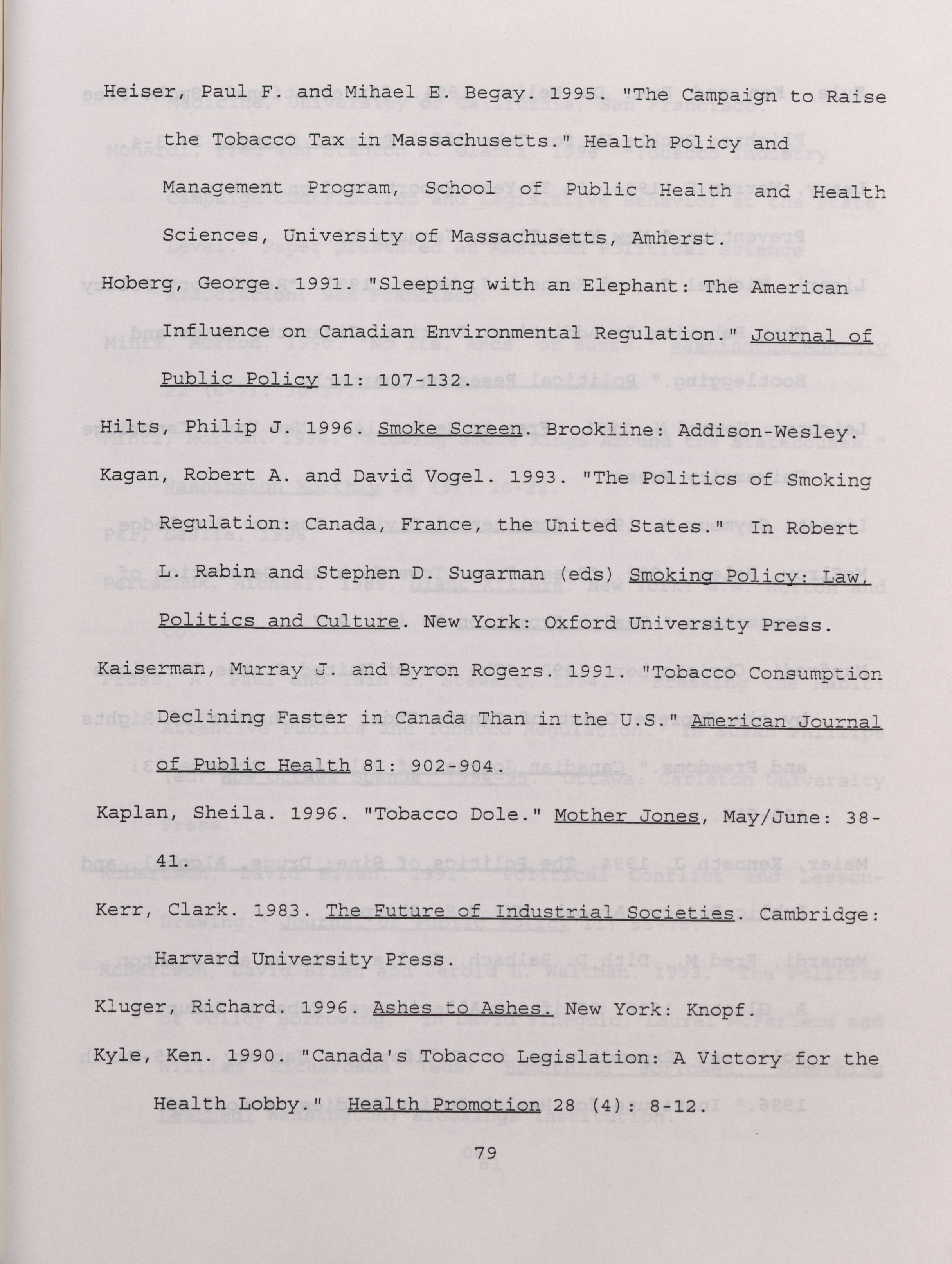 Heiser, Paul F. and Mihael E. Begay. 1995. "The Campaign to Raise the Tobacco Tax in Massachusetts." Health Policy and Management Program, School of Public Health and Health Sciences, University of Massachusetts, Amherst.

Hoberg, George. 1991. "Sleeping with an Elephant: The American Influence on Canadian Environmental Regulation." Journal of Public Policy 11: 107-132.

Hilts, Philip J. 1996. Smoke Screen. Brookline: Addison-Wesley.

Kagan, Robert A. and David Vogel. 1993. "The Politics of Smoking Regulation: Canada, France, the United States." In Robert L. Rabin and Stephen D. Sugarman (eds) Smoking Policy: Law, Politics and Culture. New York: Oxford University Press.

Kaiserman, Murray J. and Byron Rogers. 1991. "Tobacco Consumption Declining Faster in Canada Than in the U.S." American Journal of Public Health 81: 902-904.

Kaplan, Sheila. 1996. "Tobacco Dole." Mother Jones, May/June: 38-41.

Kerr, Clark. 1983. The Future of Industrial Societies. Cambridge: Harvard University Press.

Kluger, Richard. 1996. Ashes to Ashes. New York: Knopf.

Kyle, Ken. 1990. "Canada's Tobacco Legislation: A Victory for the Health Lobby." Health Promotion 28 (4): 8-12.

79